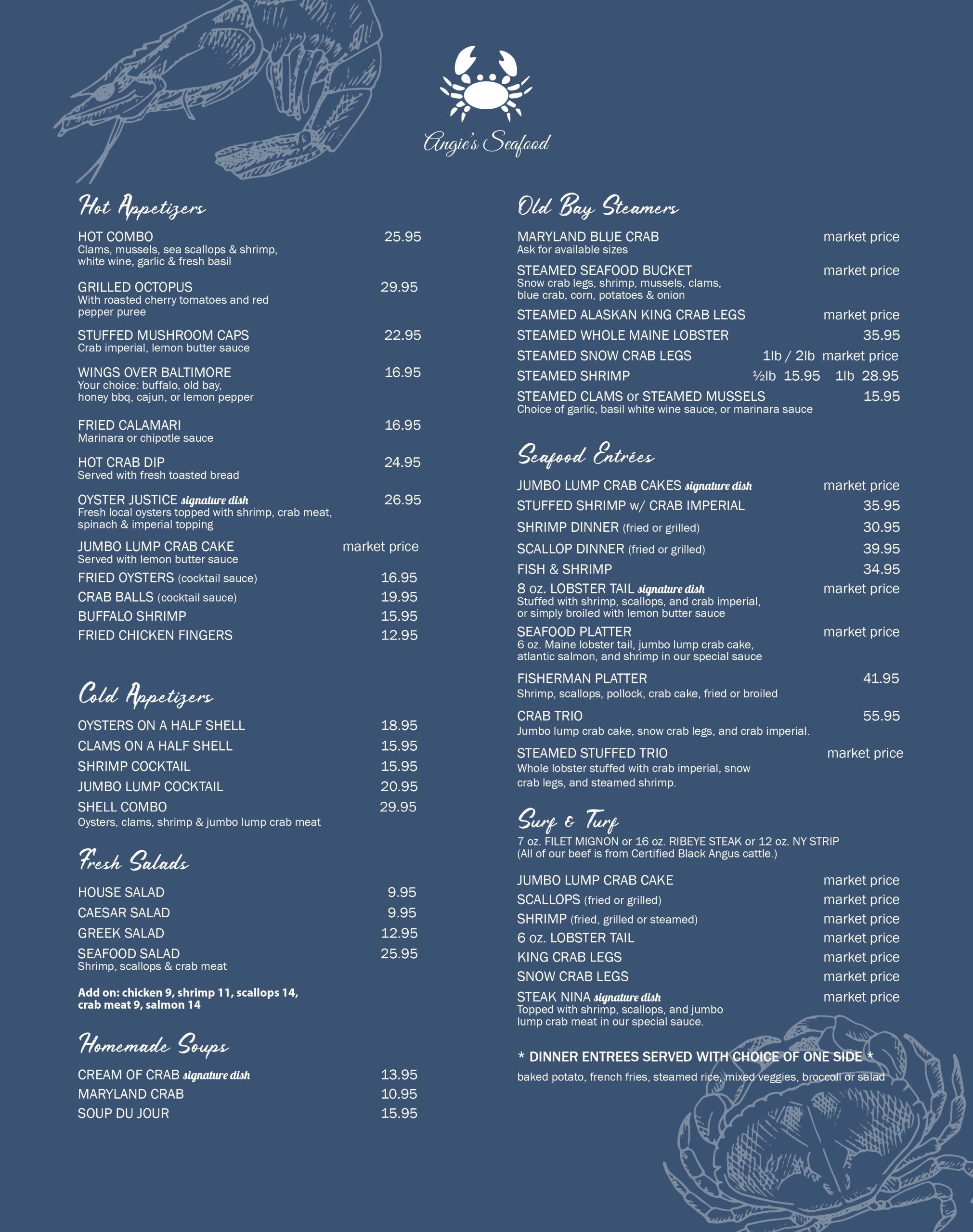 Angie's Seafood

Hot Appetizers

HOT COMBO 25.95
Clams, mussels, sea scallops & shrimp, white wine, garlic & fresh basil

GRILLED OCTOPUS 29.95
With roasted cherry tomatoes and red pepper puree

STUFFED MUSHROOM CAPS 22.95
Crab imperial, lemon butter sauce

WINGS OVER BALTIMORE 16.95
Your choice: buffalo, old bay, honey bbq, cajun, or lemon pepper

FRIED CALAMARI 16.95
Marinara or chipotle sauce

HOT CRAB DIP 24.95
Served with fresh toasted bread

OYSTER JUSTICE signature dish 26.95
Fresh local oysters topped with shrimp, crab meat, spinach & imperial topping

JUMBO LUMP CRAB CAKE market price
Served with lemon butter sauce

FRIED OYSTERS (cocktail sauce) 16.95
CRAB BALLS (cocktail sauce) 19.95
BUFFALO SHRIMP 15.95
FRIED CHICKEN FINGERS 12.95

Cold Appetizers

OYSTERS ON A HALF SHELL 18.95
CLAMS ON A HALF SHELL 15.95
SHRIMP COCKTAIL 15.95
JUMBO LUMP COCKTAIL 20.95
SHELL COMBO 29.95
Oysters, clams, shrimp & jumbo lump crab meat

Fresh Salads

HOUSE SALAD 9.95
CAESAR SALAD 9.95
GREEK SALAD 12.95
SEAFOOD SALAD 25.95
Shrimp, scallops & crab meat

Add on: chicken 9, shrimp 11, scallops 14, crab meat 9, salmon 14

Homemade Soups

CREAM OF CRAB signature dish 13.95
MARYLAND CRAB 10.95
SOUP DU JOUR 15.95

Old Bay Steamers

MARYLAND BLUE CRAB market price
Ask for available sizes

STEAMED SEAFOOD BUCKET market price
Snow crab legs, shrimp, mussels, clams, blue crab, corn, potatoes & onion

STEAMED ALASKAN KING CRAB LEGS market price
STEAMED WHOLE MAINE LOBSTER 35.95
STEAMED SNOW CRAB LEGS 1lb / 2lb market price
STEAMED SHRIMP ½lb 15.95 1lb 28.95
STEAMED CLAMS or STEAMED MUSSELS 15.95
Choice of garlic, basil white wine sauce, or marinara sauce

Seafood Entrées

JUMBO LUMP CRAB CAKES signature dish market price
STUFFED SHRIMP w/ CRAB IMPERIAL 35.95
SHRIMP DINNER (fried or grilled) 30.95
SCALLOP DINNER (fried or grilled) 39.95
FISH & SHRIMP 34.95
8 oz. LOBSTER TAIL signature dish market price
Stuffed with shrimp, scallops, and crab imperial, or simply broiled with lemon butter sauce

SEAFOOD PLATTER market price
6 oz. Maine lobster tail, jumbo lump crab cake, atlantic salmon, and shrimp in our special sauce

FISHERMAN PLATTER 41.95
Shrimp, scallops, pollock, crab cake, fried or broiled

CRAB TRIO 55.95
Jumbo lump crab cake, snow crab legs, and crab imperial.

STEAMED STUFFED TRIO market price
Whole lobster stuffed with crab imperial, snow crab legs, and steamed shrimp.

Surf & Turf

7 oz. FILET MIGNON or 16 oz. RIBEYE STEAK or 12 oz. NY STRIP
(All of our beef is from Certified Black Angus cattle.)

JUMBO LUMP CRAB CAKE market price
SCALLOPS (fried or grilled) market price
SHRIMP (fried, grilled or steamed) market price
6 oz. LOBSTER TAIL market price
KING CRAB LEGS market price
SNOW CRAB LEGS market price
STEAK NINA signature dish market price
Topped with shrimp, scallops, and jumbo lump crab meat in our special sauce.

* DINNER ENTREES SERVED WITH CHOICE OF ONE SIDE *
baked potato, french fries, steamed rice, mixed veggies, broccoli or salad